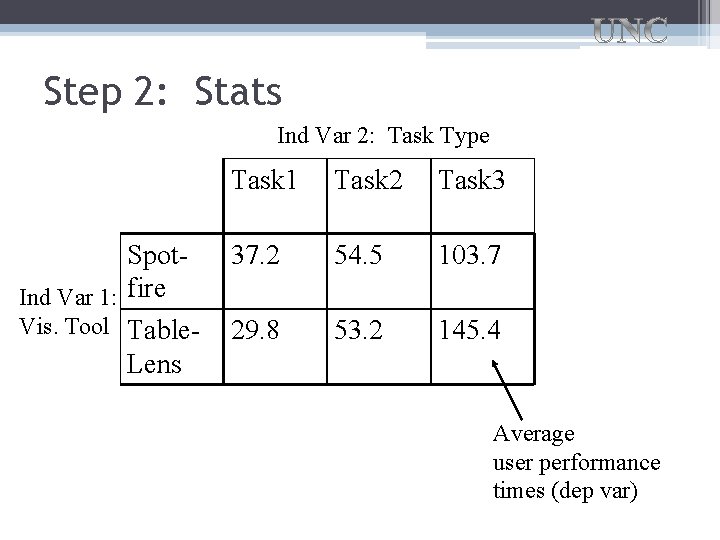 UNC

Step 2: Stats

Ind Var 2: Task Type

Ind Var 1: Vis. Tool

|  | Task1 | Task2 | Task3 |
|---|---|---|---|
| Spot-fire | 37.2 | 54.5 | 103.7 |
| Table-Lens | 29.8 | 53.2 | 145.4 |

Average
user performance
times (dep var)